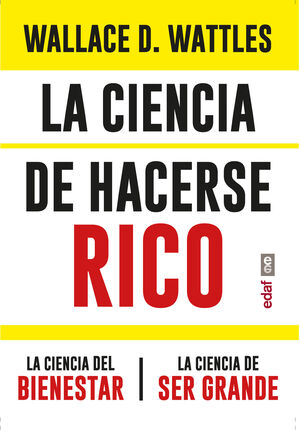 WALLACE D. WATTLES

LA CIENCIA

DE HACERSE RICO

edaf

LA CIENCIA DEL BIENESTAR

LA CIENCIA DE SER GRANDE